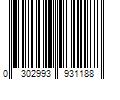 0 302993 931188